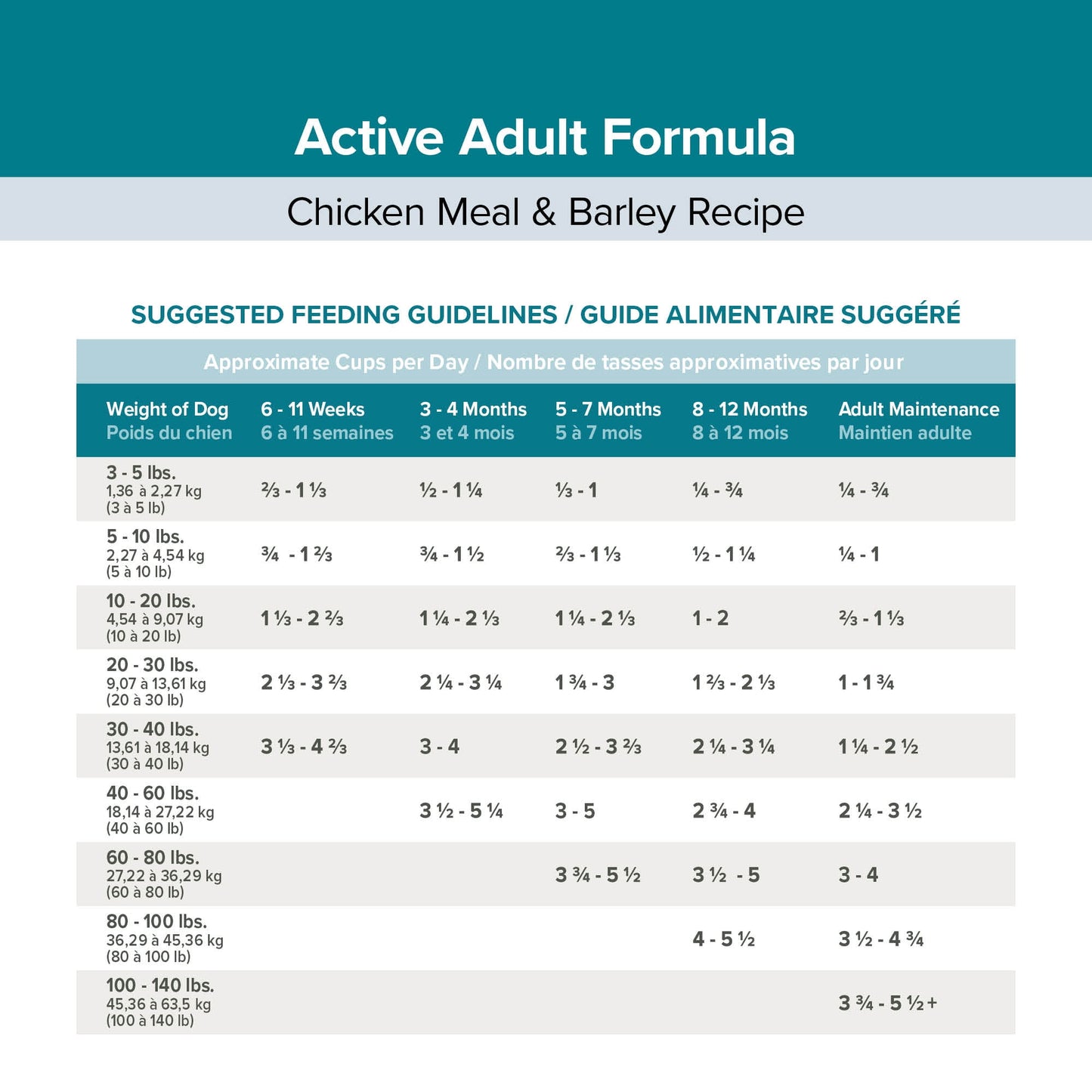 Active Adult Formula

Chicken Meal & Barley Recipe

SUGGESTED FEEDING GUIDELINES / GUIDE ALIMENTAIRE SUGGÉRÉ

Approximate Cups per Day / Nombre de tasses approximatives par jour

| Weight of Dog Poids du chien | 6 - 11 Weeks 6 à 11 semaines | 3 - 4 Months 3 et 4 mois | 5 - 7 Months 5 à 7 mois | 8 - 12 Months 8 à 12 mois | Adult Maintenance Maintien adulte |
|---|---|---|---|---|---|
| 3 - 5 lbs. 1,36 à 2,27 kg (3 à 5 lb) | ⅔ - 1 ⅓ | ½ - 1 ¼ | ⅓ - 1 | ¼ - ¾ | ¼ - ¾ |
| 5 - 10 lbs. 2,27 à 4,54 kg (5 à 10 lb) | ¾ - 1 ⅔ | ¾ - 1 ½ | ⅔ - 1 ⅓ | ½ - 1 ¼ | ¼ - 1 |
| 10 - 20 lbs. 4,54 à 9,07 kg (10 à 20 lb) | 1 ⅓ - 2 ⅔ | 1 ¼ - 2 ⅓ | 1 ¼ - 2 ⅓ | 1 - 2 | ⅔ - 1 ⅓ |
| 20 - 30 lbs. 9,07 à 13,61 kg (20 à 30 lb) | 2 ⅓ - 3 ⅔ | 2 ¼ - 3 ¼ | 1 ¾ - 3 | 1 ⅔ - 2 ⅓ | 1 - 1 ¾ |
| 30 - 40 lbs. 13,61 à 18,14 kg (30 à 40 lb) | 3 ⅓ - 4 ⅔ | 3 - 4 | 2 ½ - 3 ⅔ | 2 ¼ - 3 ¼ | 1 ¼ - 2 ½ |
| 40 - 60 lbs. 18,14 à 27,22 kg (40 à 60 lb) | | 3 ½ - 5 ¼ | 3 - 5 | 2 ¾ - 4 | 2 ¼ - 3 ½ |
| 60 - 80 lbs. 27,22 à 36,29 kg (60 à 80 lb) | | | 3 ¾ - 5 ½ | 3 ½ - 5 | 3 - 4 |
| 80 - 100 lbs. 36,29 à 45,36 kg (80 à 100 lb) | | | | 4 - 5 ½ | 3 ½ - 4 ¾ |
| 100 - 140 lbs. 45,36 à 63,5 kg (100 à 140 lb) | | | | | 3 ¾ - 5 ½ + |